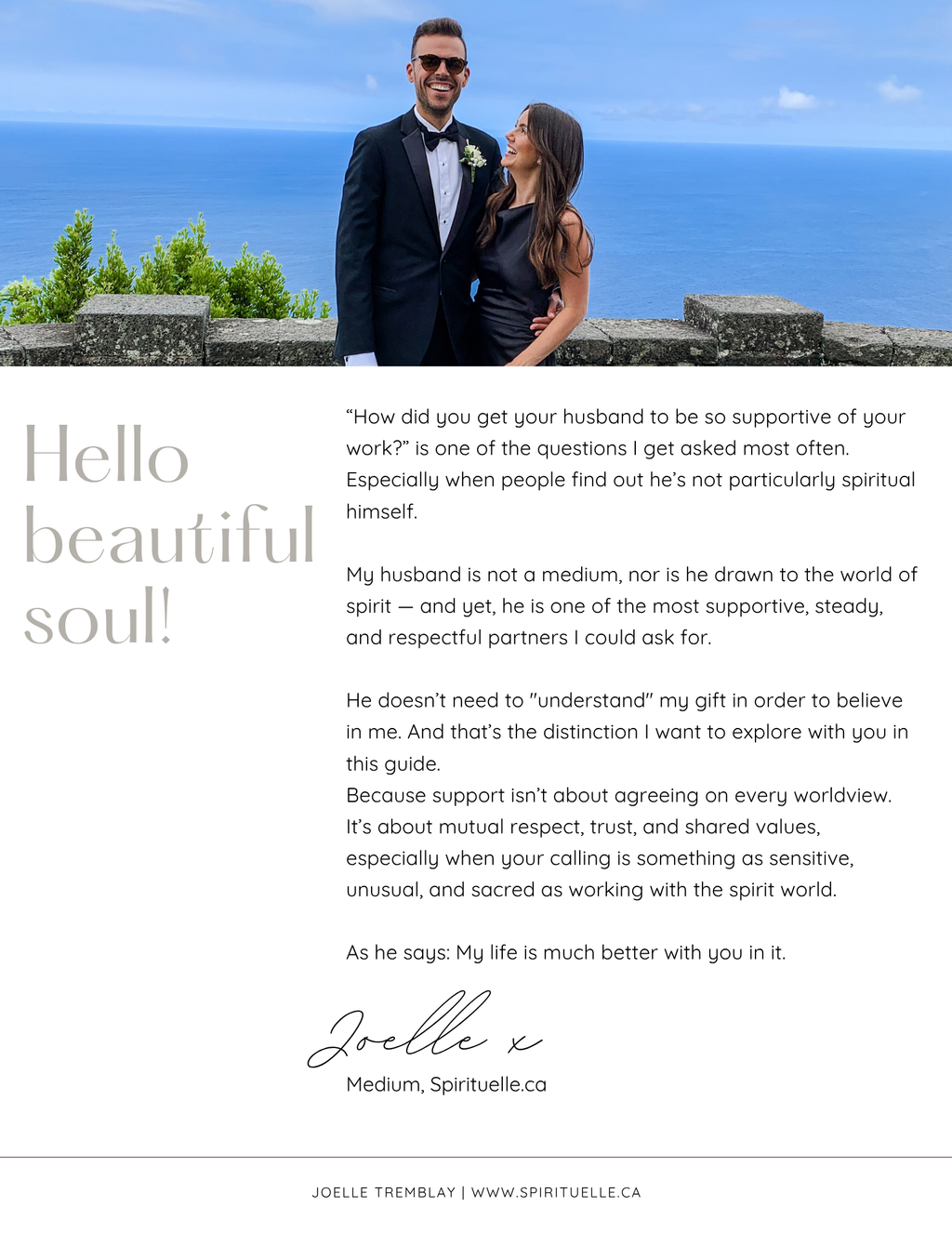 Hello beautiful soul!

“How did you get your husband to be so supportive of your work?” is one of the questions I get asked most often. Especially when people find out he’s not particularly spiritual himself.

My husband is not a medium, nor is he drawn to the world of spirit — and yet, he is one of the most supportive, steady, and respectful partners I could ask for.

He doesn’t need to "understand" my gift in order to believe in me. And that’s the distinction I want to explore with you in this guide.
Because support isn’t about agreeing on every worldview. It’s about mutual respect, trust, and shared values, especially when your calling is something as sensitive, unusual, and sacred as working with the spirit world.

As he says: My life is much better with you in it.

Joelle x
Medium, Spirituelle.ca

JOELLE TREMBLAY | WWW.SPIRITUELLE.CA